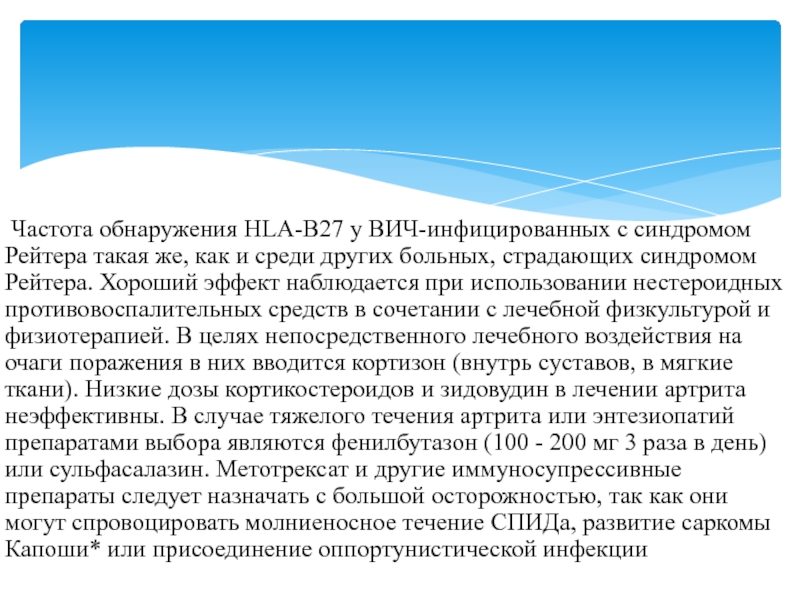 Частота обнаружения HLA-B27 у ВИЧ-инфицированных с синдромом Рейтера такая же, как и среди других больных, страдающих синдромом Рейтера. Хороший эффект наблюдается при использовании нестероидных противовоспалительных средств в сочетании с лечебной физкультурой и физиотерапией. В целях непосредственного лечебного воздействия на очаги поражения в них вводится кортизон (внутрь суставов, в мягкие ткани). Низкие дозы кортикостероидов и зидовудин в лечении артрита неэффективны. В случае тяжелого течения артрита или энтезиопатий препаратами выбора являются фенилбутазон (100 - 200 мг 3 раза в день) или сульфасалазин. Метотрексат и другие иммуносупрессивные препараты следует назначать с большой осторожностью, так как они могут спровоцировать молниеносное течение СПИДа, развитие саркомы Капоши* или присоединение оппортунистической инфекции